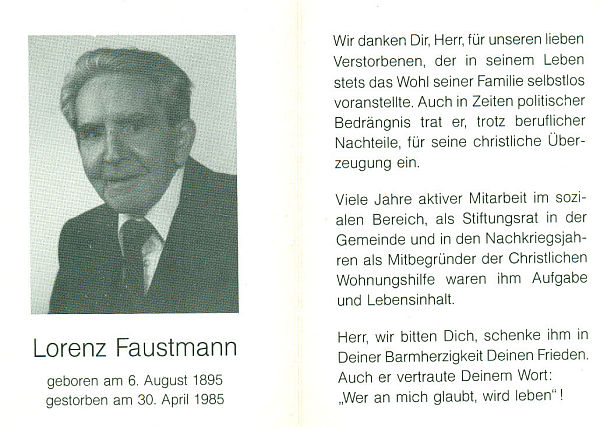 Lorenz Faustmann

geboren am 6. August 1895
gestorben am 30. April 1985

Wir danken Dir, Herr, für unseren lieben Verstorbenen, der in seinem Leben stets das Wohl seiner Familie selbstlos voranstellte. Auch in Zeiten politischer Bedrängnis trat er, trotz beruflicher Nachteile, für seine christliche Überzeugung ein.

Viele Jahre aktiver Mitarbeit im sozialen Bereich, als Stiftungsrat in der Gemeinde und in den Nachkriegsjahren als Mitbegründer der Christlichen Wohnungshilfe waren ihm Aufgabe und Lebensinhalt.

Herr, wir bitten Dich, schenke ihm in Deiner Barmherzigkeit Deinen Frieden. Auch er vertraute Deinem Wort: „Wer an mich glaubt, wird leben"!